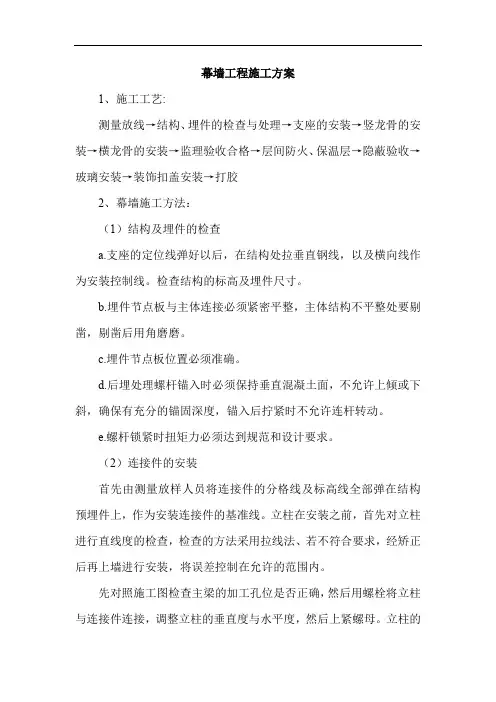 幕墙工程施工方案

1、施工工艺:

测量放线→结构、埋件的检查与处理→支座的安装→竖龙骨的安装→横龙骨的安装→监理验收合格→层间防火、保温层→隐蔽验收→玻璃安装→装饰扣盖安装→打胶

2、幕墙施工方法：

（1）结构及埋件的检查

a.支座的定位线弹好以后，在结构处拉垂直钢线，以及横向线作为安装控制线。检查结构的标高及埋件尺寸。

b.埋件节点板与主体连接必须紧密平整，主体结构不平整处要剔凿，剔凿后用角磨磨。

c.埋件节点板位置必须准确。

d.后埋处理螺杆锚入时必须保持垂直混凝土面，不允许上倾或下斜，确保有充分的锚固深度，锚入后拧紧时不允许连杆转动。

e.螺杆锁紧时扭矩力必须达到规范和设计要求。

（2）连接件的安装

首先由测量放样人员将连接件的分格线及标高线全部弹在结构预埋件上，作为安装连接件的基准线。立柱在安装之前，首先对立柱进行直线度的检查，检查的方法采用拉线法、若不符合要求，经矫正后再上墙进行安装，将误差控制在允许的范围内。

先对照施工图检查主梁的加工孔位是否正确，然后用螺栓将立柱与连接件连接，调整立柱的垂直度与水平度，然后上紧螺母。立柱的